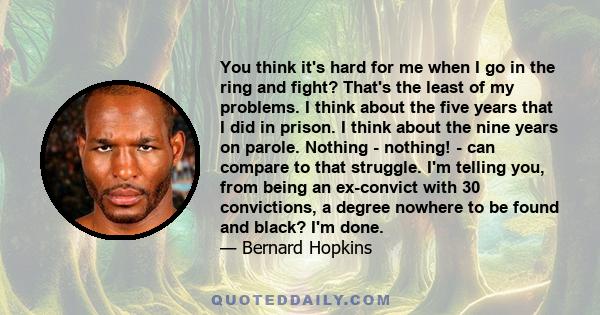 You think it's hard for me when I go in the ring and fight? That's the least of my problems. I think about the five years that I did in prison. I think about the nine years on parole. Nothing - nothing! - can compare to that struggle. I'm telling you, from being an ex-convict with 30 convictions, a degree nowhere to be found and black? I'm done.
— Bernard Hopkins

QUOTEDDAILY.COM